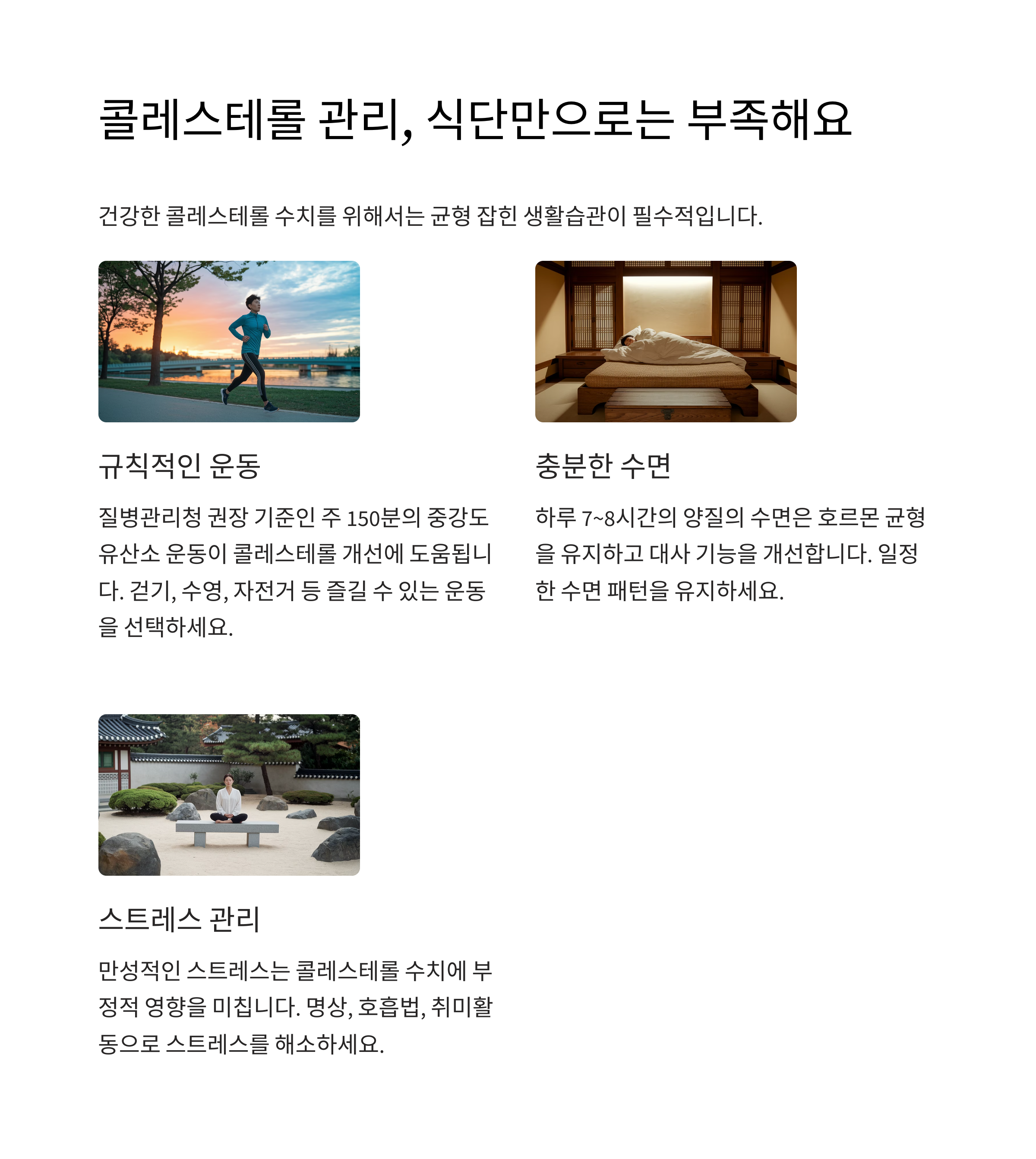 콜레스테롤 관리, 식단만으로는 부족해요

건강한 콜레스테롤 수치를 위해서는 균형 잡힌 생활습관이 필수적입니다.

규칙적인 운동

질병관리청 권장 기준인 주 150분의 중강도 유산소 운동이 콜레스테롤 개선에 도움됩니다. 걷기, 수영, 자전거 등 즐길 수 있는 운동을 선택하세요.

충분한 수면

하루 7~8시간의 양질의 수면은 호르몬 균형을 유지하고 대사 기능을 개선합니다. 일정한 수면 패턴을 유지하세요.

스트레스 관리

만성적인 스트레스는 콜레스테롤 수치에 부정적 영향을 미칩니다. 명상, 호흡법, 취미활동으로 스트레스를 해소하세요.